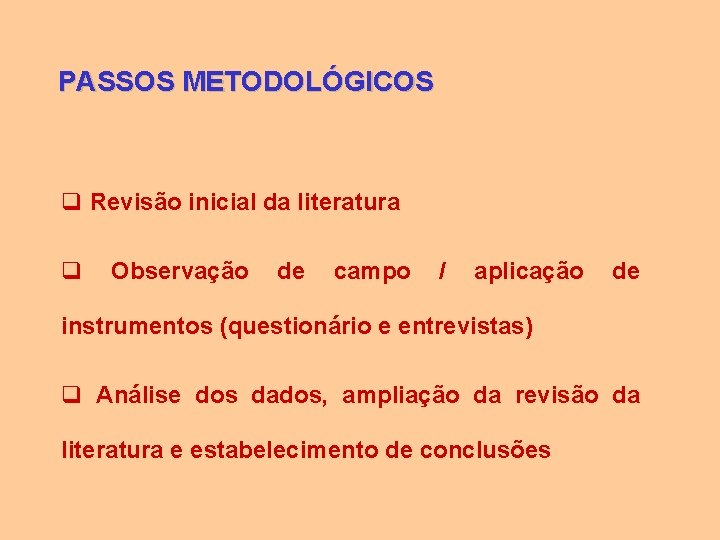 PASSOS METODOLÓGICOS

❑ Revisão inicial da literatura

❑ Observação de campo / aplicação de instrumentos (questionário e entrevistas)

❑ Análise dos dados, ampliação da revisão da literatura e estabelecimento de conclusões